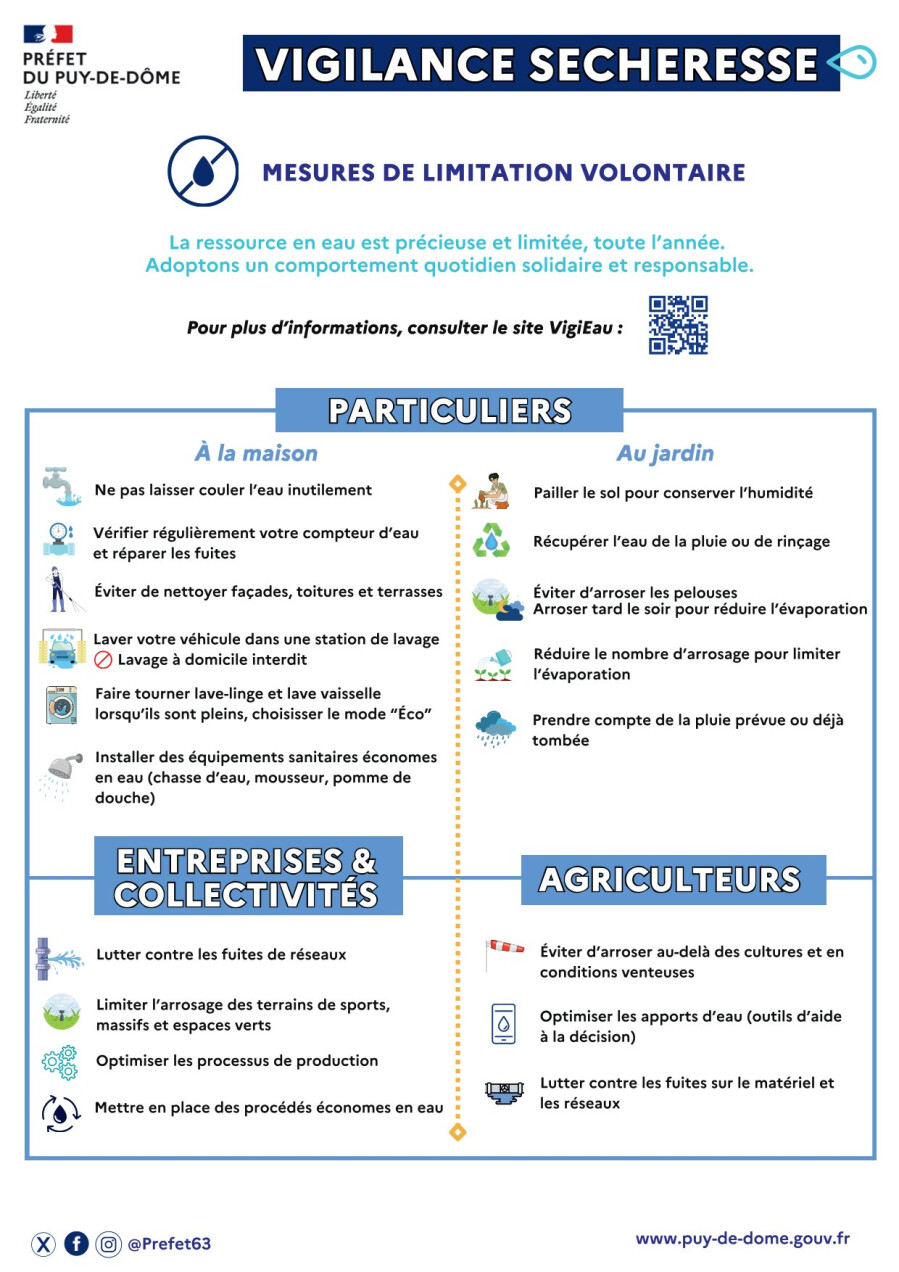 PRÉFET
DU PUY-DE-DÔME
Liberté
Égalité
Fraternité

VIGILANCE SECHERESSE

MESURES DE LIMITATION VOLONTAIRE

La ressource en eau est précieuse et limitée, toute l'année.
Adoptons un comportement quotidien solidaire et responsable.

Pour plus d'informations, consulter le site VigiEau :

PARTICULIERS

À la maison

Ne pas laisser couler l'eau inutilement

Vérifier régulièrement votre compteur d'eau et réparer les fuites

Éviter de nettoyer façades, toitures et terrasses

Laver votre véhicule dans une station de lavage
Lavage à domicile interdit

Faire tourner lave-linge et lave vaisselle lorsqu'ils sont pleins, choisisser le mode "Éco"

Installer des équipements sanitaires économes en eau (chasse d'eau, mousseur, pomme de douche)

Au jardin

Pailler le sol pour conserver l'humidité

Récupérer l'eau de la pluie ou de rinçage

Éviter d'arroser les pelouses
Arroser tard le soir pour réduire l'évaporation

Réduire le nombre d'arrosage pour limiter l'évaporation

Prendre compte de la pluie prévue ou déjà tombée

ENTREPRISES & COLLECTIVITÉS

Lutter contre les fuites de réseaux

Limiter l'arrosage des terrains de sports, massifs et espaces verts

Optimiser les processus de production

Mettre en place des procédés économes en eau

AGRICULTEURS

Éviter d'arroser au-delà des cultures et en conditions venteuses

Optimiser les apports d'eau (outils d'aide à la décision)

Lutter contre les fuites sur le matériel et les réseaux

@Prefet63

www.puy-de-dome.gouv.fr